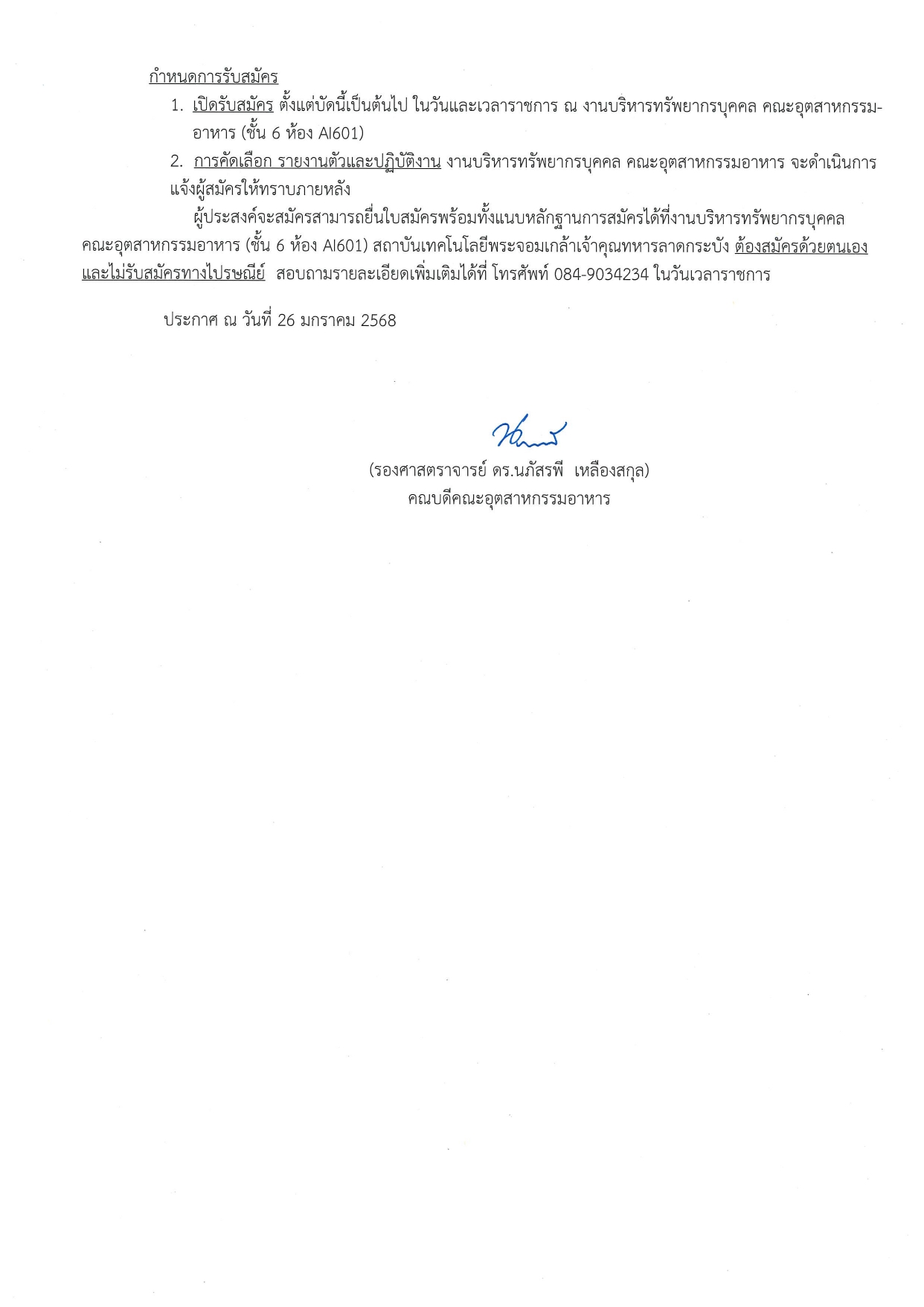 กำหนดการรับสมัคร

1. เปิดรับสมัคร ตั้งแต่บัดนี้เป็นต้นไป ในวันและเวลาราชการ ณ งานบริหารทรัพยากรบุคคล คณะอุตสาหกรรมอาหาร (ชั้น 6 ห้อง AI601)

2. การคัดเลือก รายงานตัวและปฏิบัติงาน งานบริหารทรัพยากรบุคคล คณะอุตสาหกรรมอาหาร จะดำเนินการแจ้งผู้สมัครให้ทราบภายหลัง

ผู้ประสงค์จะสมัครสามารถยื่นใบสมัครพร้อมทั้งแนบหลักฐานการสมัครได้ที่งานบริหารทรัพยากรบุคคล คณะอุตสาหกรรมอาหาร (ชั้น 6 ห้อง AI601) สถาบันเทคโนโลยีพระจอมเกล้าเจ้าคุณทหารลาดกระบัง ต้องสมัครด้วยตนเองและไม่รับสมัครทางไปรษณีย์ สอบถามรายละเอียดเพิ่มเติมได้ที่ โทรศัพท์ 084-9034234 ในวันเวลาราชการ

ประกาศ ณ วันที่ 26 มกราคม 2568

(รองศาสตราจารย์ ดร.นภัสรพี เหลืองสกุล)
คณบดีคณะอุตสาหกรรมอาหาร